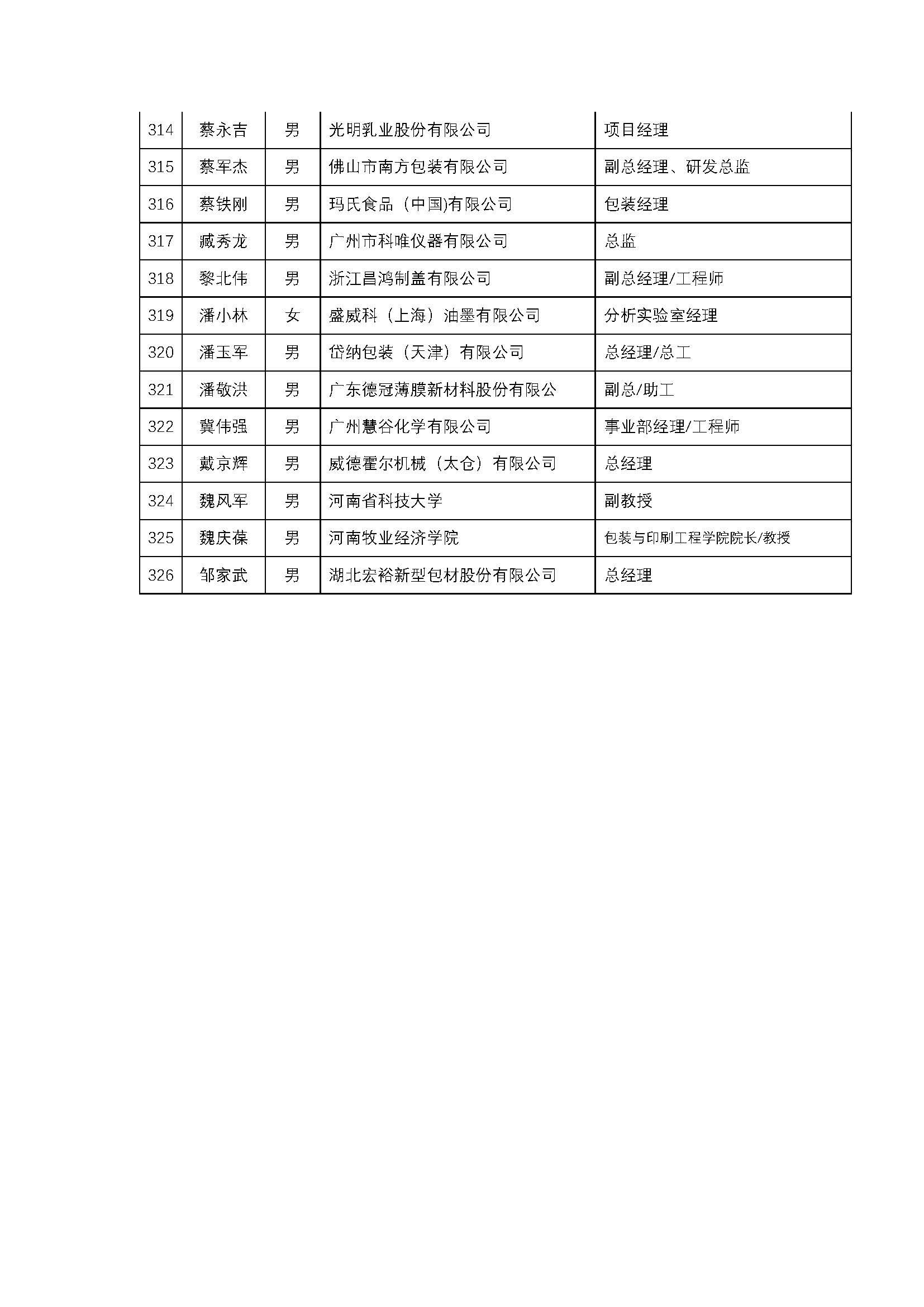 | 314 | 蔡永吉 | 男 | 光明乳业股份有限公司 | 项目经理 |
|---|---|---|---|---|
| 315 | 蔡军杰 | 男 | 佛山市南方包装有限公司 | 副总经理、研发总监 |
| 316 | 蔡铁刚 | 男 | 玛氏食品（中国)有限公司 | 包装经理 |
| 317 | 臧秀龙 | 男 | 广州市科唯仪器有限公司 | 总监 |
| 318 | 黎北伟 | 男 | 浙江昌鸿制盖有限公司 | 副总经理/工程师 |
| 319 | 潘小林 | 女 | 盛威科（上海）油墨有限公司 | 分析实验室经理 |
| 320 | 潘玉军 | 男 | 岱纳包装（天津）有限公司 | 总经理/总工 |
| 321 | 潘敬洪 | 男 | 广东德冠薄膜新材料股份有限公 | 副总/助工 |
| 322 | 冀伟强 | 男 | 广州慧谷化学有限公司 | 事业部经理/工程师 |
| 323 | 戴京辉 | 男 | 威德霍尔机械（太仓）有限公司 | 总经理 |
| 324 | 魏风军 | 男 | 河南省科技大学 | 副教授 |
| 325 | 魏庆葆 | 男 | 河南牧业经济学院 | 包装与印刷工程学院院长/教授 |
| 326 | 邹家武 | 男 | 湖北宏裕新型包材股份有限公司 | 总经理 |